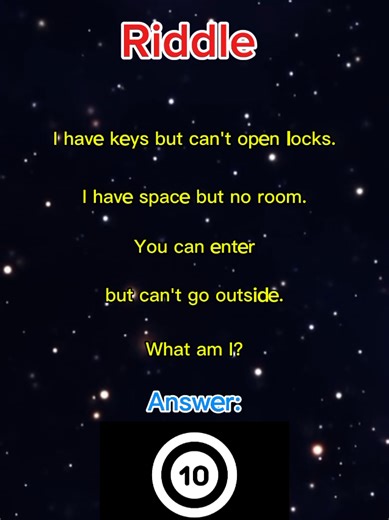 Riddle

I have keys but can't open locks.

I have space but no room.

You can enter

but can't go outside.

What am I?

Answer:

10